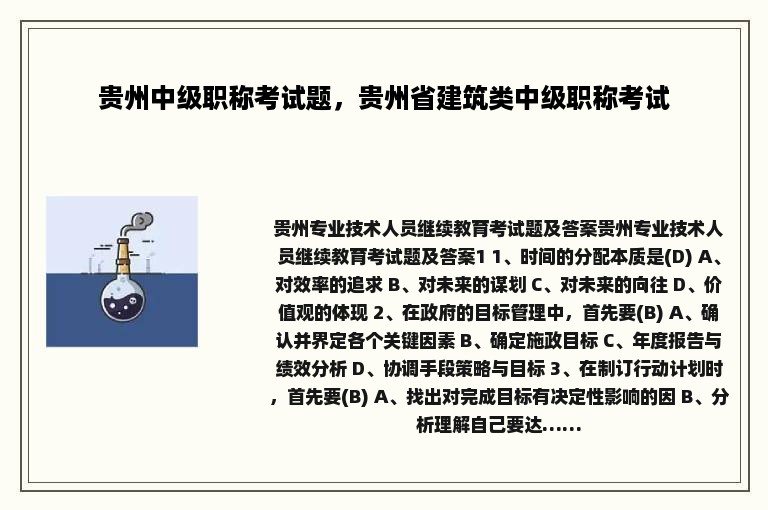 贵州中级职称考试题，贵州省建筑类中级职称考试

贵州专业技术人员继续教育考试题及答案贵州专业技术人员继续教育考试题及答案1 1、时间的分配本质是(D) A、对效率的追求 B、对未来的谋划 C、对未来的向往 D、价值观的体现 2、在政府的目标管理中，首先要(B) A、确认并界定各个关键因素 B、确定施政目标 C、年度报告与绩效分析 D、协调手段策略与目标 3、在制订行动计划时，首先要(B) A、找出对完成目标有决定性影响的因 B、分析理解自己要达......